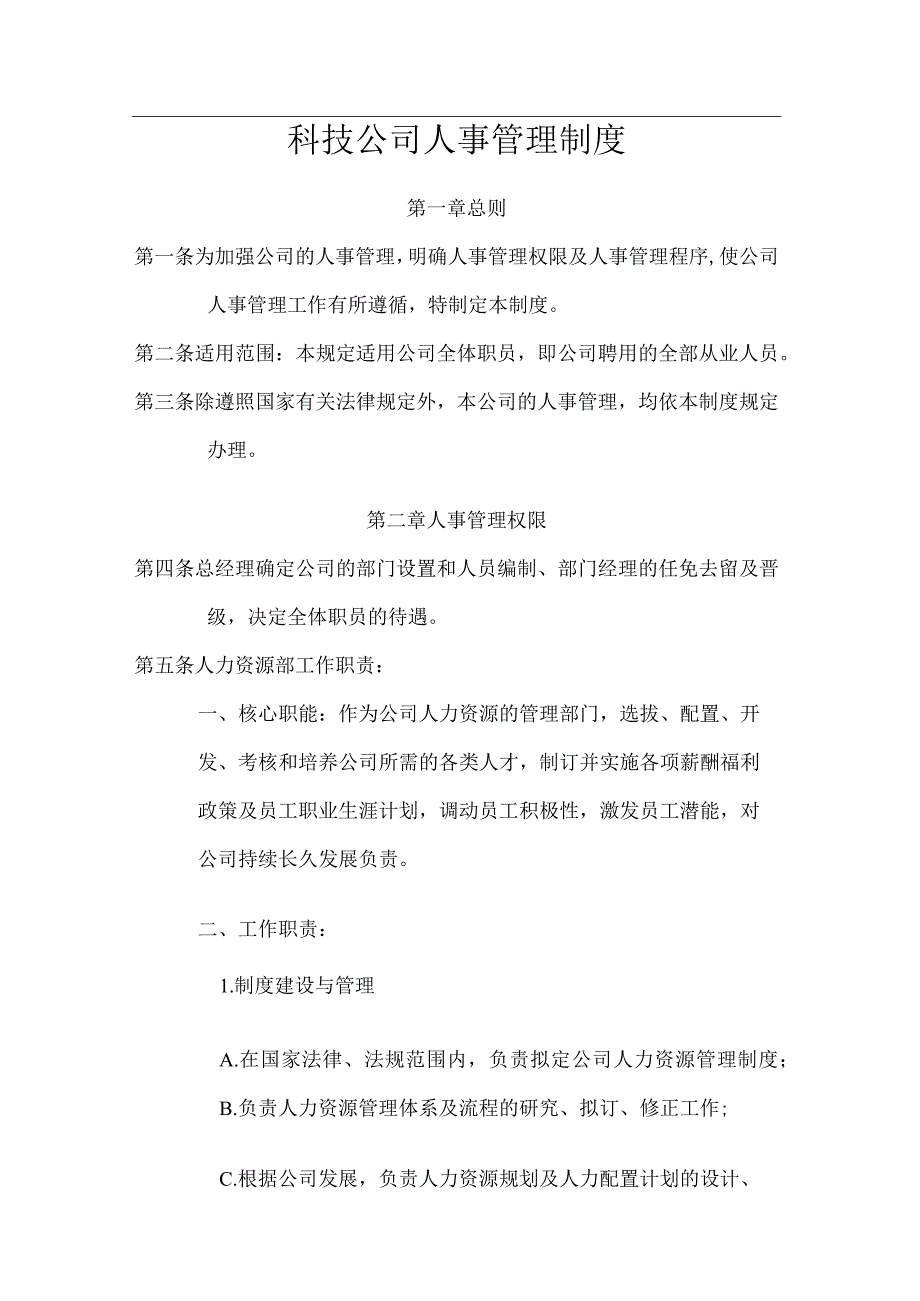 科技公司人事管理制度

第一章总则

第一条为加强公司的人事管理，明确人事管理权限及人事管理程序，使公司人事管理工作有所遵循，特制定本制度。

第二条适用范围：本规定适用公司全体职员，即公司聘用的全部从业人员。

第三条除遵照国家有关法律规定外，本公司的人事管理，均依本制度规定办理。

第二章人事管理权限

第四条总经理确定公司的部门设置和人员编制、部门经理的任免去留及晋级，决定全体职员的待遇。

第五条人力资源部工作职责：

一、核心职能：作为公司人力资源的管理部门，选拔、配置、开发、考核和培养公司所需的各类人才，制订并实施各项薪酬福利政策及员工职业生涯计划，调动员工积极性，激发员工潜能，对公司持续长久发展负责。

二、工作职责：

1.制度建设与管理

A.在国家法律、法规范围内，负责拟定公司人力资源管理制度；

B.负责人力资源管理体系及流程的研究、拟订、修正工作；

C.根据公司发展，负责人力资源规划及人力配置计划的设计、